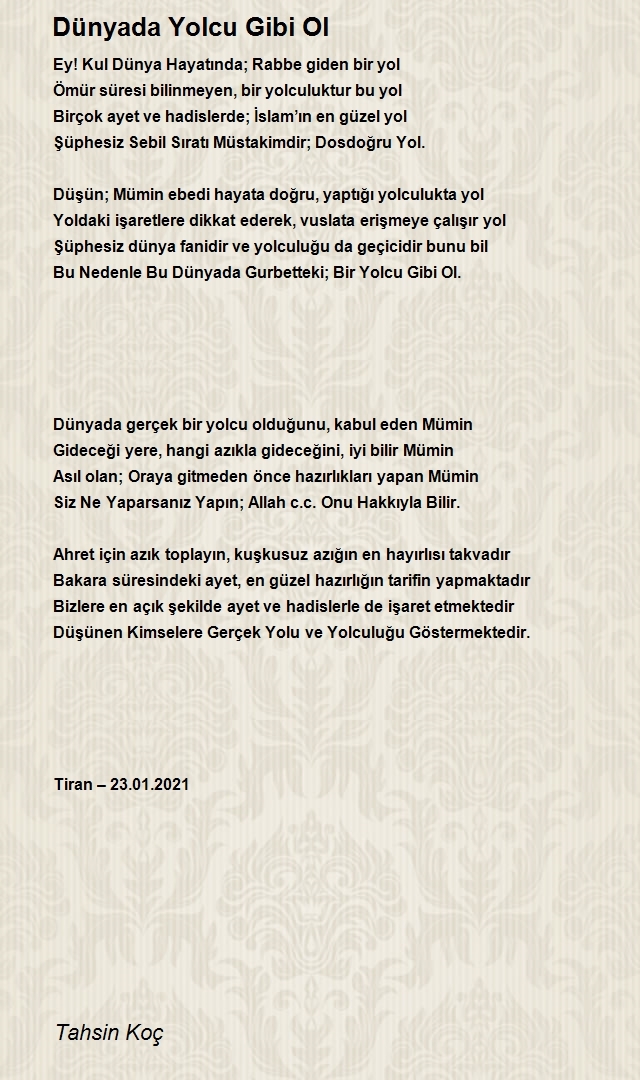 Dünyada Yolcu Gibi Ol

Ey! Kul Dünya Hayatında; Rabbe giden bir yol
Ömür süresi bilinmeyen, bir yolculuktur bu yol
Birçok ayet ve hadislerde; İslam'ın en güzel yol
Şüphesiz Sebil Sıratı Müstakimdir; Dosdoğru Yol.

Düşün; Mümin ebedi hayata doğru, yaptığı yolculukta yol
Yoldaki işaretlere dikkat ederek, vuslata erişmeye çalışır yol
Şüphesiz dünya fanidir ve yolculuğu da geçicidir bunu bil
Bu Nedenle Bu Dünyada Gurbetteki; Bir Yolcu Gibi Ol.

Dünyada gerçek bir yolcu olduğunu, kabul eden Mümin
Gideceği yere, hangi azıkla gideceğini, iyi bilir Mümin
Asıl olan; Oraya gitmeden önce hazırlıkları yapan Mümin
Siz Ne Yaparsanız Yapın; Allah c.c. Onu Hakkıyla Bilir.

Ahret için azık toplayın, kuşkusuz azığın en hayırlısı takvadır
Bakara süresindeki ayet, en güzel hazırlığın tarifin yapmaktadır
Bizlere en açık şekilde ayet ve hadislerle de işaret etmektedir
Düşünen Kimselere Gerçek Yolu ve Yolculuğu Göstermektedir.

Tiran – 23.01.2021

Tahsin Koç